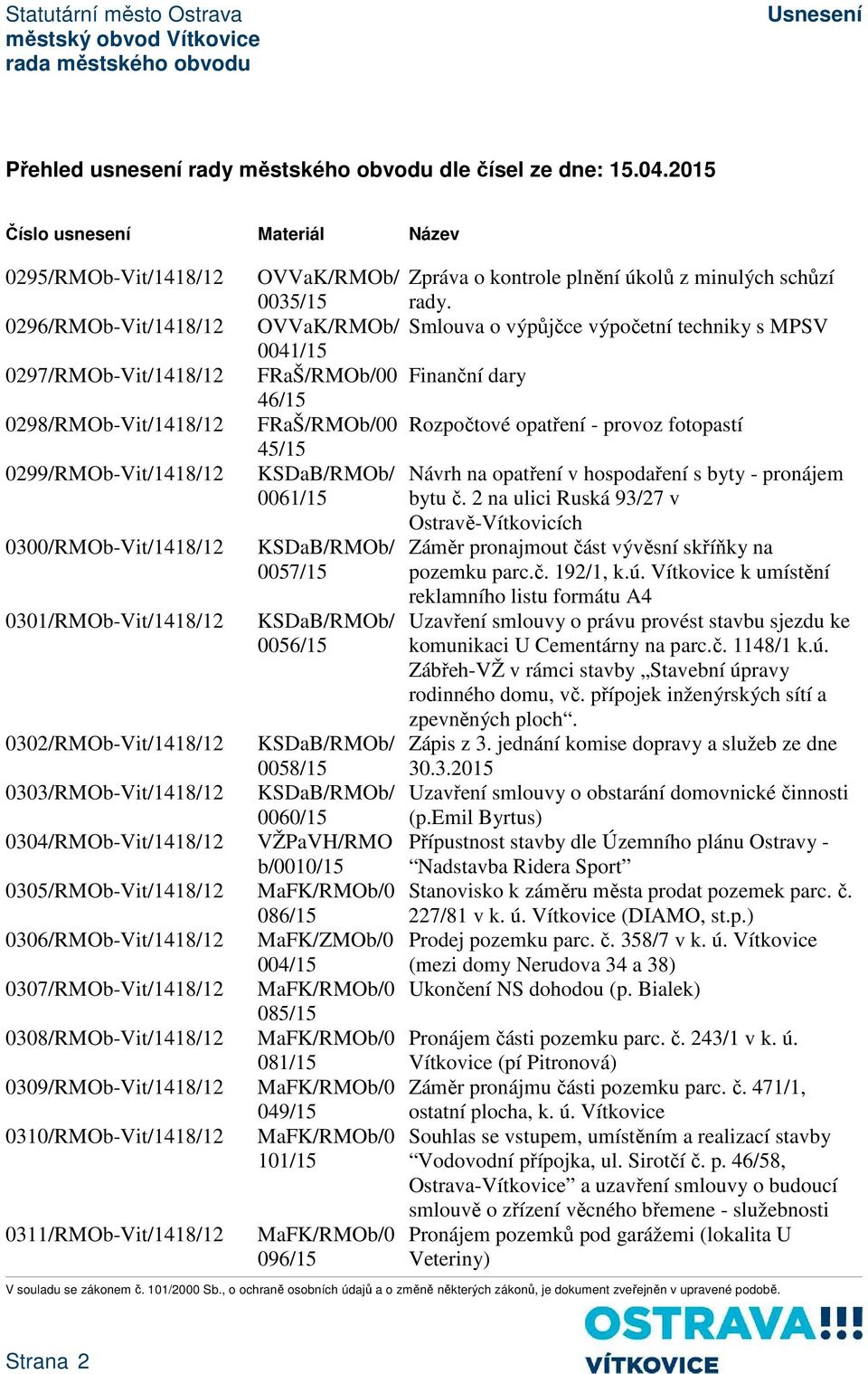 Statutární město Ostrava
městský obvod Vítkovice
rada městského obvodu

Usnesení

Přehled usnesení rady městského obvodu dle čísel ze dne: 15.04.2015

| Číslo usnesení | Materiál | Název |
|---|---|---|
| 0295/RMOb-Vit/1418/12 | OVVaK/RMOb/0035/15 | Zpráva o kontrole plnění úkolů z minulých schůzí rady. |
| 0296/RMOb-Vit/1418/12 | OVVaK/RMOb/0041/15 | Smlouva o výpůjčce výpočetní techniky s MPSV |
| 0297/RMOb-Vit/1418/12 | FRaŠ/RMOb/0046/15 | Finanční dary |
| 0298/RMOb-Vit/1418/12 | FRaŠ/RMOb/0045/15 | Rozpočtové opatření - provoz fotopastí |
| 0299/RMOb-Vit/1418/12 | KSDaB/RMOb/0061/15 | Návrh na opatření v hospodaření s byty - pronájem bytu č. 2 na ulici Ruská 93/27 v Ostravě-Vítkovicích |
| 0300/RMOb-Vit/1418/12 | KSDaB/RMOb/0057/15 | Záměr pronajmout část vývěsní skříňky na pozemku parc.č. 192/1, k.ú. Vítkovice k umístění reklamního listu formátu A4 |
| 0301/RMOb-Vit/1418/12 | KSDaB/RMOb/0056/15 | Uzavření smlouvy o právu provést stavbu sjezdu ke komunikaci U Cementárny na parc.č. 1148/1 k.ú. Zábřeh-VŽ v rámci stavby „Stavební úpravy rodinného domu, vč. přípojek inženýrských sítí a zpevněných ploch“. |
| 0302/RMOb-Vit/1418/12 | KSDaB/RMOb/0058/15 | Zápis z 3. jednání komise dopravy a služeb ze dne 30.3.2015 |
| 0303/RMOb-Vit/1418/12 | KSDaB/RMOb/0060/15 | Uzavření smlouvy o obstarání domovnické činnosti (p.Emil Byrtus) |
| 0304/RMOb-Vit/1418/12 | VŽPaVH/RMOb/0010/15 | Přípustnost stavby dle Územního plánu Ostravy - “Nadstavba Ridera Sport” |
| 0305/RMOb-Vit/1418/12 | MaFK/RMOb/0086/15 | Stanovisko k záměru města prodat pozemek parc. č. 227/81 v k. ú. Vítkovice (DIAMO, st.p.) |
| 0306/RMOb-Vit/1418/12 | MaFK/ZMOb/0004/15 | Prodej pozemku parc. č. 358/7 v k. ú. Vítkovice (mezi domy Nerudova 34 a 38) |
| 0307/RMOb-Vit/1418/12 | MaFK/RMOb/0085/15 | Ukončení NS dohodou (p. Bialek) |
| 0308/RMOb-Vit/1418/12 | MaFK/RMOb/0081/15 | Pronájem části pozemku parc. č. 243/1 v k. ú. Vítkovice (pí Pitronová) |
| 0309/RMOb-Vit/1418/12 | MaFK/RMOb/0049/15 | Záměr pronájmu části pozemku parc. č. 471/1, ostatní plocha, k. ú. Vítkovice |
| 0310/RMOb-Vit/1418/12 | MaFK/RMOb/0101/15 | Souhlas se vstupem, umístěním a realizací stavby “Vodovodní přípojka, ul. Sirotčí č. p. 46/58, Ostrava-Vítkovice” a uzavření smlouvy o budoucí smlouvě o zřízení věcného břemene - služebnosti |
| 0311/RMOb-Vit/1418/12 | MaFK/RMOb/0096/15 | Pronájem pozemků pod garážemi (lokalita U Veteriny) |

V souladu se zákonem č. 101/2000 Sb., o ochraně osobních údajů a o změně některých zákonů, je dokument zveřejněn v upravené podobě.

Strana 2

OSTRAVA!!!
VÍTKOVICE